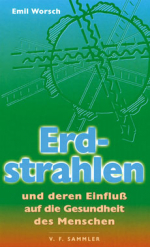 Emil Worsch

Erdstrahlen

und deren Einfluß auf die Gesundheit des Menschen

V. F. SAMMLER